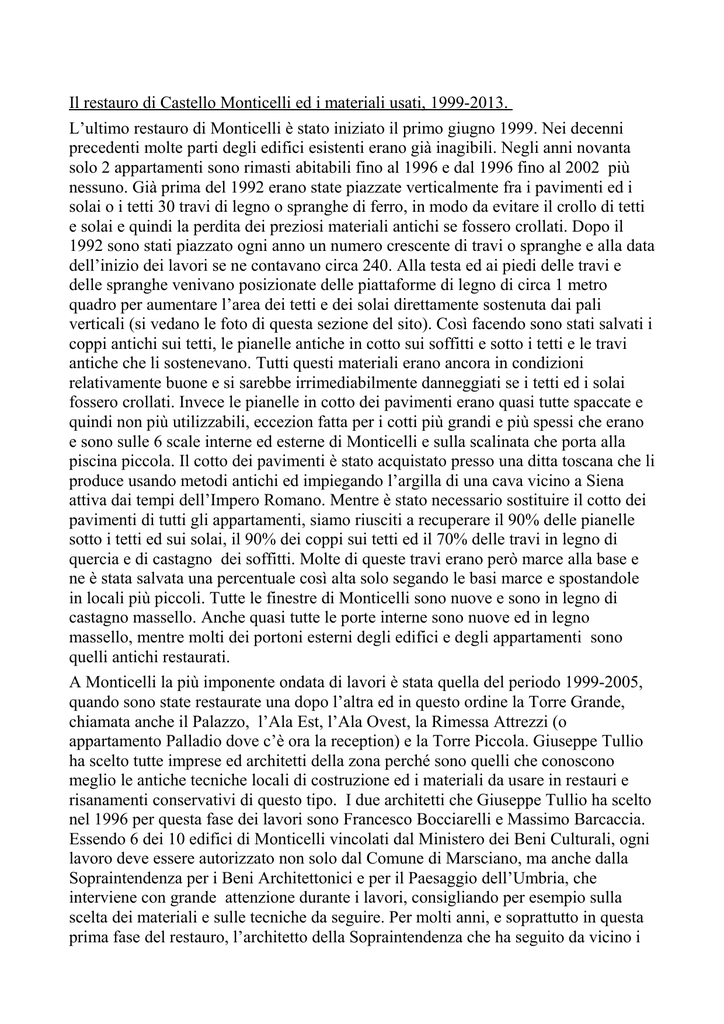 Il restauro di Castello Monticelli ed i materiali usati, 1999-2013.

L'ultimo restauro di Monticelli è stato iniziato il primo giugno 1999. Nei decenni precedenti molte parti degli edifici esistenti erano già inagibili. Negli anni novanta solo 2 appartamenti sono rimasti abitabili fino al 1996 e dal 1996 fino al 2002 più nessuno. Già prima del 1992 erano state piazzate verticalmente fra i pavimenti ed i solai o i tetti 30 travi di legno o spranghe di ferro, in modo da evitare il crollo di tetti e solai e quindi la perdita dei preziosi materiali antichi se fossero crollati. Dopo il 1992 sono stati piazzato ogni anno un numero crescente di travi o spranghe e alla data dell'inizio dei lavori se ne contavano circa 240. Alla testa ed ai piedi delle travi e delle spranghe venivano posizionate delle piattaforme di legno di circa 1 metro quadro per aumentare l'area dei tetti e dei solai direttamente sostenuta dai pali verticali (si vedano le foto di questa sezione del sito). Così facendo sono stati salvati i coppi antichi sui tetti, le pianelle antiche in cotto sui soffitti e sotto i tetti e le travi antiche che li sostenevano. Tutti questi materiali erano ancora in condizioni relativamente buone e si sarebbe irrimediabilmente danneggiati se i tetti ed i solai fossero crollati. Invece le pianelle in cotto dei pavimenti erano quasi tutte spaccate e quindi non più utilizzabili, eccezion fatta per i cotti più grandi e più spessi che erano e sono sulle 6 scale interne ed esterne di Monticelli e sulla scalinata che porta alla piscina piccola. Il cotto dei pavimenti è stato acquistato presso una ditta toscana che li produce usando metodi antichi ed impiegando l'argilla di una cava vicino a Siena attiva dai tempi dell'Impero Romano. Mentre è stato necessario sostituire il cotto dei pavimenti di tutti gli appartamenti, siamo riusciti a recuperare il 90% delle pianelle sotto i tetti ed sui solai, il 90% dei coppi sui tetti ed il 70% delle travi in legno di quercia e di castagno dei soffitti. Molte di queste travi erano però marce alla base e ne è stata salvata una percentuale così alta solo segando le basi marce e spostandole in locali più piccoli. Tutte le finestre di Monticelli sono nuove e sono in legno di castagno massello. Anche quasi tutte le porte interne sono nuove ed in legno massello, mentre molti dei portoni esterni degli edifici e degli appartamenti sono quelli antichi restaurati.

A Monticelli la più imponente ondata di lavori è stata quella del periodo 1999-2005, quando sono state restaurate una dopo l'altra ed in questo ordine la Torre Grande, chiamata anche il Palazzo, l'Ala Est, l'Ala Ovest, la Rimessa Attrezzi (o appartamento Palladio dove c'è ora la reception) e la Torre Piccola. Giuseppe Tullio ha scelto tutte imprese ed architetti della zona perché sono quelli che conoscono meglio le antiche tecniche locali di costruzione ed i materiali da usare in restauri e risanamenti conservativi di questo tipo. I due architetti che Giuseppe Tullio ha scelto nel 1996 per questa fase dei lavori sono Francesco Bocciarelli e Massimo Barcaccia. Essendo 6 dei 10 edifici di Monticelli vincolati dal Ministero dei Beni Culturali, ogni lavoro deve essere autorizzato non solo dal Comune di Marsciano, ma anche dalla Sopraintendenza per i Beni Architettonici e per il Paesaggio dell'Umbria, che interviene con grande attenzione durante i lavori, consigliando per esempio sulla scelta dei materiali e sulle tecniche da seguire. Per molti anni, e soprattutto in questa prima fase del restauro, l'architetto della Sopraintendenza che ha seguito da vicino i